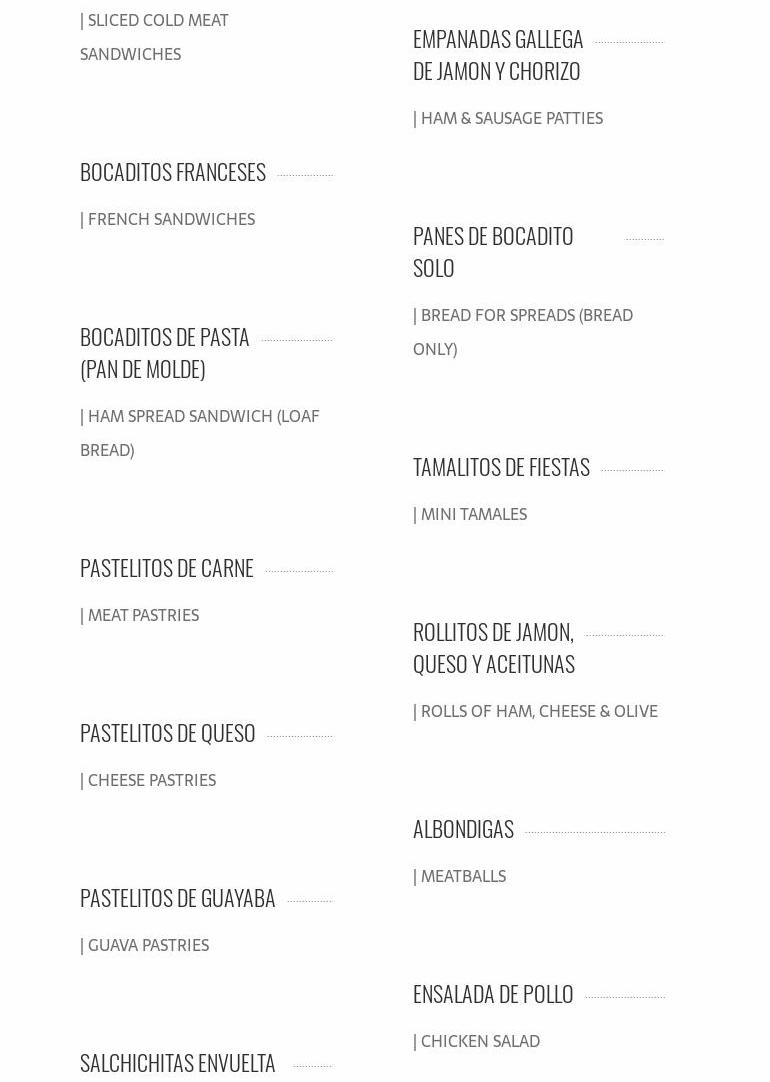 | SLICED COLD MEAT SANDWICHES

BOCADITOS FRANCESES

| FRENCH SANDWICHES

BOCADITOS DE PASTA (PAN DE MOLDE)

| HAM SPREAD SANDWICH (LOAF BREAD)

PASTELITOS DE CARNE

| MEAT PASTRIES

PASTELITOS DE QUESO

| CHEESE PASTRIES

PASTELITOS DE GUAYABA

| GUAVA PASTRIES

SALCHICHITAS ENVUELTA

EMPANADAS GALLEGA DE JAMON Y CHORIZO

| HAM & SAUSAGE PATTIES

PANES DE BOCADITO SOLO

| BREAD FOR SPREADS (BREAD ONLY)

TAMALITOS DE FIESTAS

| MINI TAMALES

ROLLITOS DE JAMON, QUESO Y ACEITUNAS

| ROLLS OF HAM, CHEESE & OLIVE

ALBONDIGAS

| MEATBALLS

ENSALADA DE POLLO

| CHICKEN SALAD